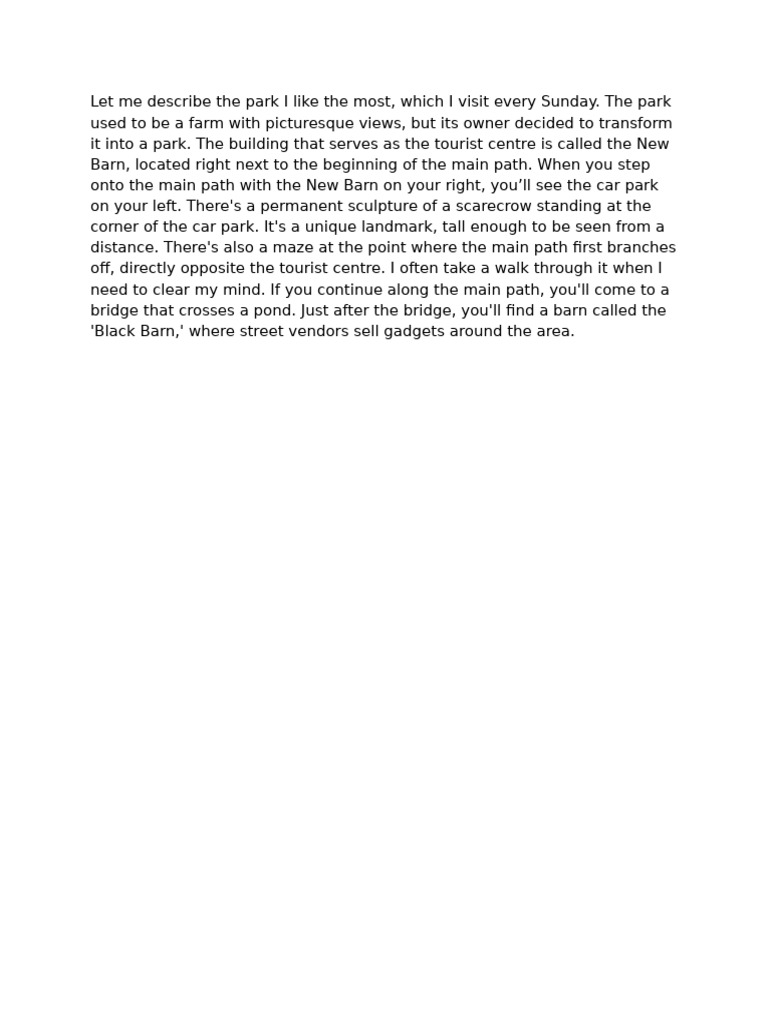 Let me describe the park I like the most, which I visit every Sunday. The park used to be a farm with picturesque views, but its owner decided to transform it into a park. The building that serves as the tourist centre is called the New Barn, located right next to the beginning of the main path. When you step onto the main path with the New Barn on your right, you’ll see the car park on your left. There's a permanent sculpture of a scarecrow standing at the corner of the car park. It's a unique landmark, tall enough to be seen from a distance. There's also a maze at the point where the main path first branches off, directly opposite the tourist centre. I often take a walk through it when I need to clear my mind. If you continue along the main path, you'll come to a bridge that crosses a pond. Just after the bridge, you'll find a barn called the 'Black Barn,' where street vendors sell gadgets around the area.